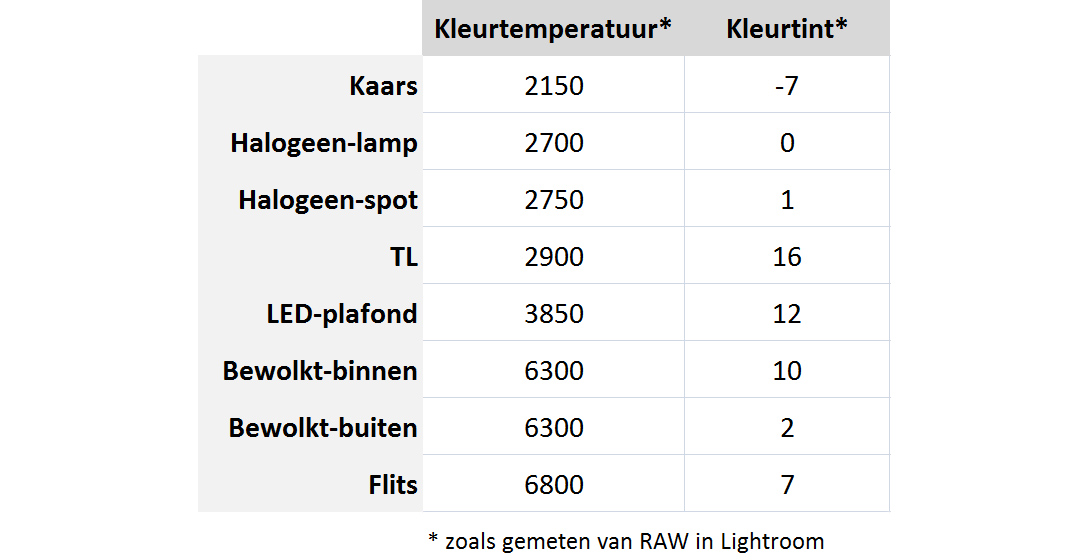 |  | Kleurtemperatuur* | Kleurtint* |
|---|---|---|
| Kaars | 2150 | -7 |
| Halogeen-lamp | 2700 | 0 |
| Halogeen-spot | 2750 | 1 |
| TL | 2900 | 16 |
| LED-plafond | 3850 | 12 |
| Bewolkt-binnen | 6300 | 10 |
| Bewolkt-buiten | 6300 | 2 |
| Flits | 6800 | 7 |

* zoals gemeten van RAW in Lightroom